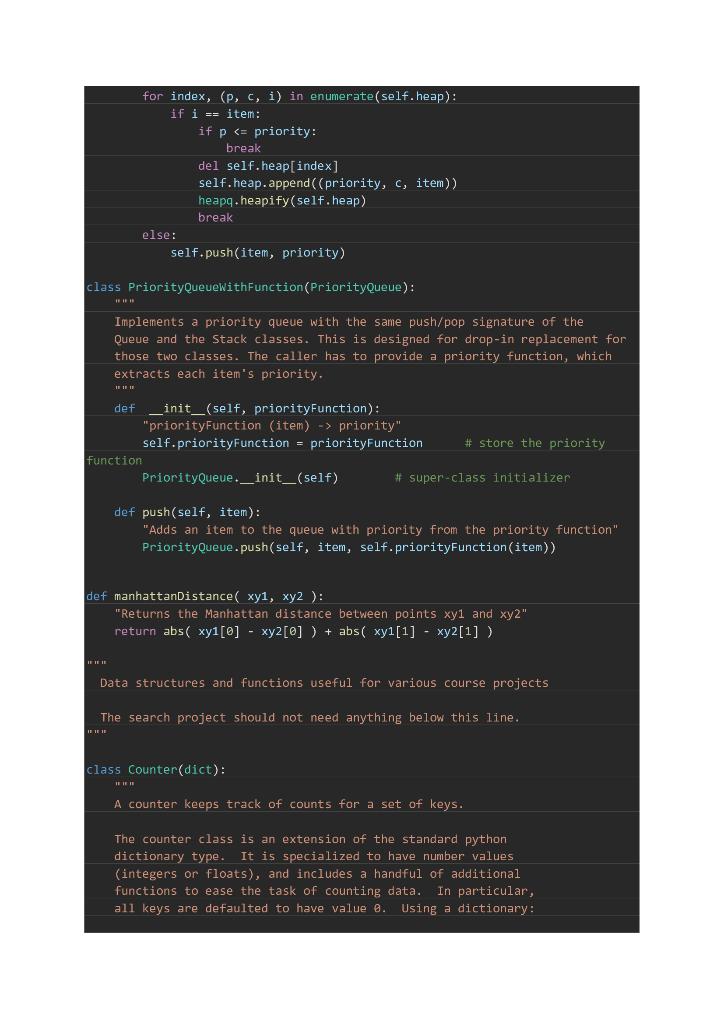 for index, (p, c, i) in enumerate(self.heap):
            if i == item:
                if p <= priority:
                    break
                del self.heap[index]
                self.heap.append((priority, c, item))
                heapq.heapify(self.heap)
                break
        else:
            self.push(item, priority)

class PriorityQueueWithFunction(PriorityQueue):
    """
    Implements a priority queue with the same push/pop signature of the
    Queue and the Stack classes. This is designed for drop-in replacement for
    those two classes. The caller has to provide a priority function, which
    extracts each item's priority.
    """
    def  __init__(self, priorityFunction):
        "priorityFunction (item) -> priority"
        self.priorityFunction = priorityFunction      # store the priority
function
        PriorityQueue.__init__(self)        # super-class initializer

    def push(self, item):
        "Adds an item to the queue with priority from the priority function"
        PriorityQueue.push(self, item, self.priorityFunction(item))


def manhattanDistance( xy1, xy2 ):
    "Returns the Manhattan distance between points xy1 and xy2"
    return abs( xy1[0] - xy2[0] ) + abs( xy1[1] - xy2[1] )

"""
  Data structures and functions useful for various course projects

  The search project should not need anything below this line.
"""

class Counter(dict):
    """
    A counter keeps track of counts for a set of keys.

    The counter class is an extension of the standard python
    dictionary type.  It is specialized to have number values
    (integers or floats), and includes a handful of additional
    functions to ease the task of counting data.  In particular,
    all keys are defaulted to have value 0.  Using a dictionary: